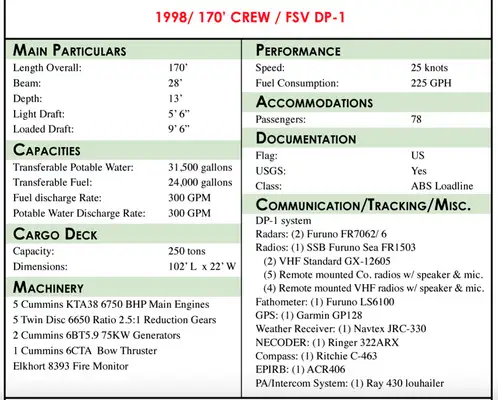 1998/ 170' CREW / FSV DP-1

MAIN PARTICULARS

| | |
|---|---|
| Length Overall: | 170' |
| Beam: | 28' |
| Depth: | 13' |
| Light Draft: | 5' 6" |
| Loaded Draft: | 9' 6" |

CAPACITIES

| | |
|---|---|
| Transferable Potable Water: | 31,500 gallons |
| Transferable Fuel: | 24,000 gallons |
| Fuel discharge Rate: | 300 GPM |
| Potable Water Discharge Rate: | 300 GPM |

CARGO DECK

| | |
|---|---|
| Capacity: | 250 tons |
| Dimensions: | 102' L x 22' W |

MACHINERY

5 Cummins KTA38 6750 BHP Main Engines
5 Twin Disc 6650 Ratio 2.5:1 Reduction Gears
2 Cummins 6BT5.9 75KW Generators
1 Cummins 6CTA Bow Thruster
Elkhort 8393 Fire Monitor

PERFORMANCE

| | |
|---|---|
| Speed: | 25 knots |
| Fuel Consumption: | 225 GPH |

ACCOMMODATIONS

| | |
|---|---|
| Passengers: | 78 |

DOCUMENTATION

| | |
|---|---|
| Flag: | US |
| USGS: | Yes |
| Class: | ABS Loadline |

COMMUNICATION/TRACKING/MISC.

DP-1 system
Radars: (2) Furuno FR7062/ 6
Radios: (1) SSB Furuno Sea FR1503
(2) VHF Standard GX-12605
(5) Remote mounted Co. radios w/ speaker & mic.
(4) Remote mounted VHF radios w/ speaker & mic.
Fathometer: (1) Furuno LS6100
GPS: (1) Garmin GP128
Weather Receiver: (1) Navtex JRC-330
NECODER: (1) Ringer 322ARX
Compass: (1) Ritchie C-463
EPIRB: (1) ACR406
PA/Intercom System: (1) Ray 430 louhailer